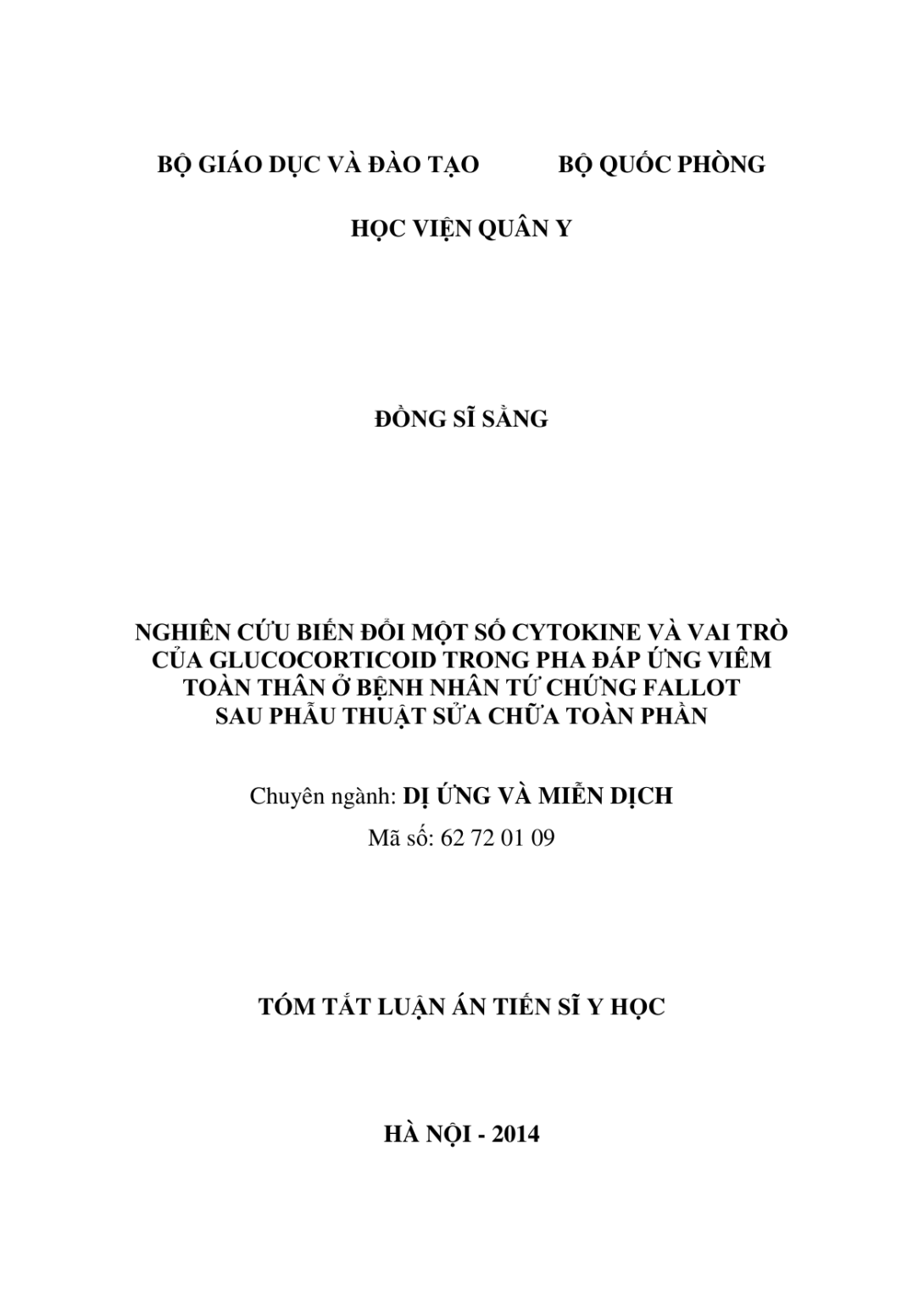 BỘ GIÁO DỤC VÀ ĐÀO TẠO BỘ QUỐC PHÒNG

HỌC VIỆN QUÂN Y

ĐỒNG SĨ SẰNG

NGHIÊN CỨU BIẾN ĐỔI MỘT SỐ CYTOKINE VÀ VAI TRÒ
CỦA GLUCOCORTICOID TRONG PHA ĐÁP ỨNG VIÊM
TOÀN THÂN Ở BỆNH NHÂN TỨ CHỨNG FALLOT
SAU PHẪU THUẬT SỬA CHỮA TOÀN PHẦN

Chuyên ngành: DỊ ỨNG VÀ MIỄN DỊCH
Mã số: 62 72 01 09

TÓM TẮT LUẬN ÁN TIẾN SĨ Y HỌC

HÀ NỘI - 2014